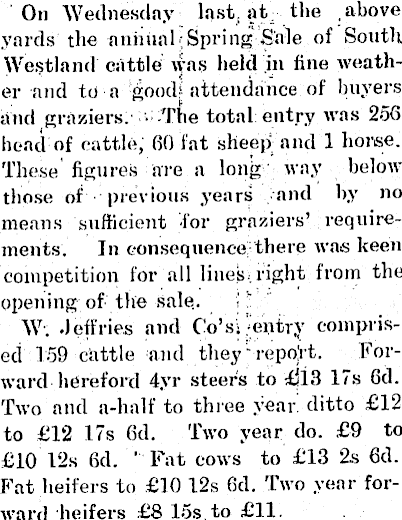 On Wednesday last at the above yards the annual Spring Sale of South Westland cattle was held in fine weather and to a good attendance of buyers and graziers. The total entry was 256 head of cattle, 60 fat sheep and 1 horse. These figures are a long way below those of previous years and by no means sufficient for graziers' requirements. In consequence there was keen competition for all lines right from the opening of the sale.

W. Jeffries and Co's. entry comprised 159 cattle and they report. Forward hereford 4yr steers to £13 17s 6d. Two and a-half to three year ditto £12 to £12 17s 6d. Two year do. £9 to £10 12s 6d. Fat cows to £13 2s 6d. Fat heifers to £10 12s 6d. Two year forward heifers £8 15s to £11.